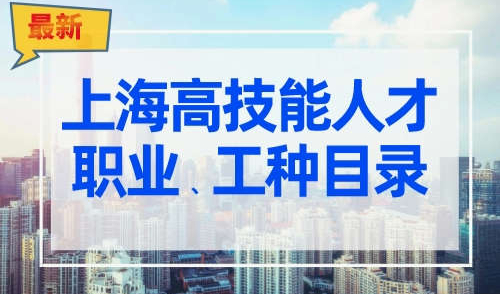 最新

上海高技能人才
职业、工种目录